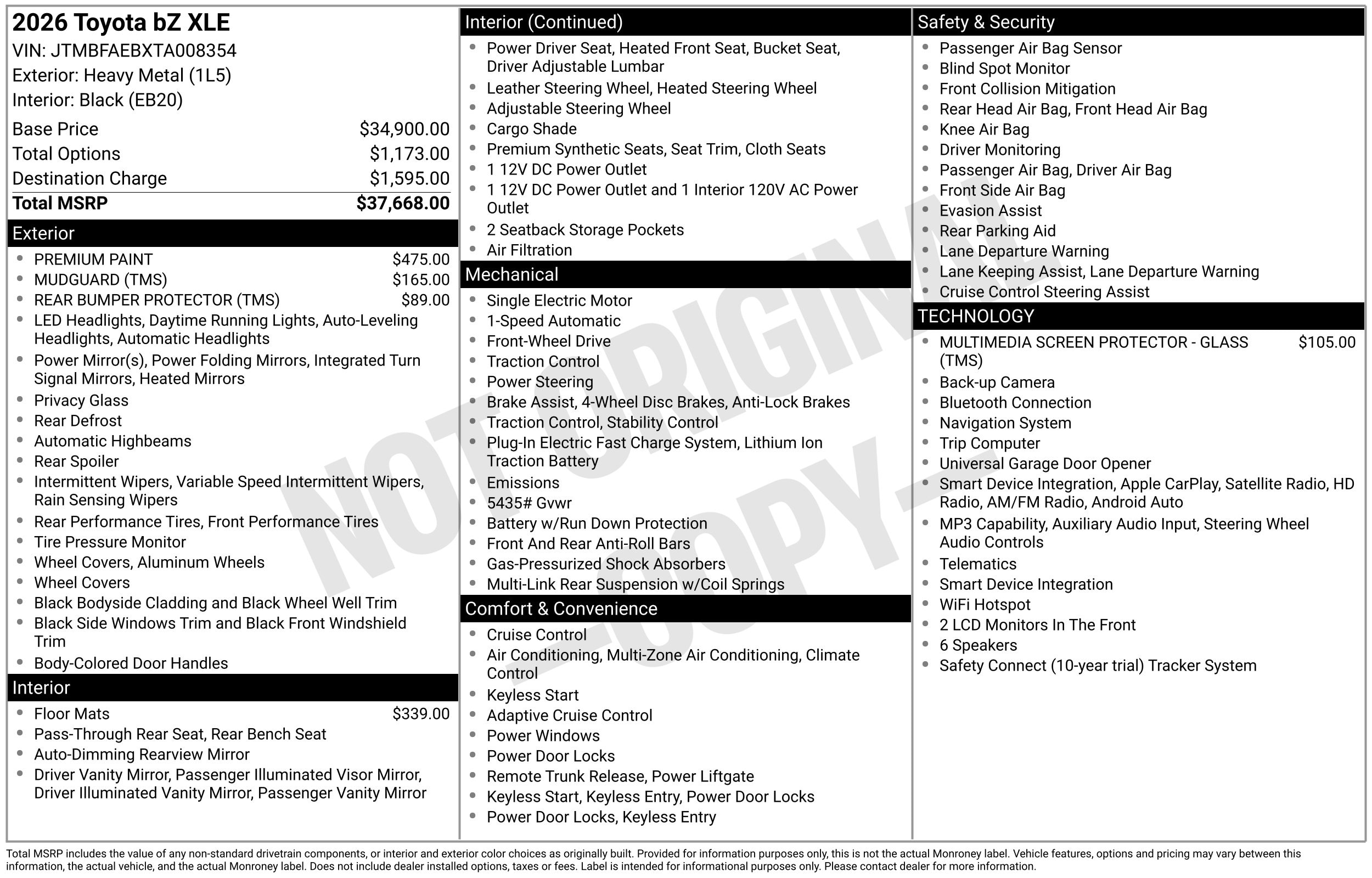 2026 Toyota bZ XLE
VIN: JTMBFAEBXTA008354
Exterior: Heavy Metal (1L5)
Interior: Black (EB20)

Base Price $34,900.00
Total Options $1,173.00
Destination Charge $1,595.00
Total MSRP $37,668.00

Exterior
• PREMIUM PAINT $475.00
• MUDGUARD (TMS) $165.00
• REAR BUMPER PROTECTOR (TMS) $89.00
• LED Headlights, Daytime Running Lights, Auto-Leveling Headlights, Automatic Headlights
• Power Mirror(s), Power Folding Mirrors, Integrated Turn Signal Mirrors, Heated Mirrors
• Privacy Glass
• Rear Defrost
• Automatic Highbeams
• Rear Spoiler
• Intermittent Wipers, Variable Speed Intermittent Wipers, Rain Sensing Wipers
• Rear Performance Tires, Front Performance Tires
• Tire Pressure Monitor
• Wheel Covers, Aluminum Wheels
• Wheel Covers
• Black Bodyside Cladding and Black Wheel Well Trim
• Black Side Windows Trim and Black Front Windshield Trim
• Body-Colored Door Handles

Interior
• Floor Mats $339.00
• Pass-Through Rear Seat, Rear Bench Seat
• Auto-Dimming Rearview Mirror
• Driver Vanity Mirror, Passenger Illuminated Visor Mirror, Driver Illuminated Vanity Mirror, Passenger Vanity Mirror

Interior (Continued)
• Power Driver Seat, Heated Front Seat, Bucket Seat, Driver Adjustable Lumbar
• Leather Steering Wheel, Heated Steering Wheel
• Adjustable Steering Wheel
• Cargo Shade
• Premium Synthetic Seats, Seat Trim, Cloth Seats
• 1 12V DC Power Outlet
• 1 12V DC Power Outlet and 1 Interior 120V AC Power Outlet
• 2 Seatback Storage Pockets
• Air Filtration

Mechanical
• Single Electric Motor
• 1-Speed Automatic
• Front-Wheel Drive
• Traction Control
• Power Steering
• Brake Assist, 4-Wheel Disc Brakes, Anti-Lock Brakes
• Traction Control, Stability Control
• Plug-In Electric Fast Charge System, Lithium Ion Traction Battery
• Emissions
• 5435# Gvwr
• Battery w/Run Down Protection
• Front And Rear Anti-Roll Bars
• Gas-Pressurized Shock Absorbers
• Multi-Link Rear Suspension w/Coil Springs

Comfort & Convenience
• Cruise Control
• Air Conditioning, Multi-Zone Air Conditioning, Climate Control
• Keyless Start
• Adaptive Cruise Control
• Power Windows
• Power Door Locks
• Remote Trunk Release, Power Liftgate
• Keyless Start, Keyless Entry, Power Door Locks
• Power Door Locks, Keyless Entry

Safety & Security
• Passenger Air Bag Sensor
• Blind Spot Monitor
• Front Collision Mitigation
• Rear Head Air Bag, Front Head Air Bag
• Knee Air Bag
• Driver Monitoring
• Passenger Air Bag, Driver Air Bag
• Front Side Air Bag
• Evasion Assist
• Rear Parking Aid
• Lane Departure Warning
• Lane Keeping Assist, Lane Departure Warning
• Cruise Control Steering Assist

TECHNOLOGY
• MULTIMEDIA SCREEN PROTECTOR - GLASS (TMS) $105.00
• Back-up Camera
• Bluetooth Connection
• Navigation System
• Trip Computer
• Universal Garage Door Opener
• Smart Device Integration, Apple CarPlay, Satellite Radio, HD Radio, AM/FM Radio, Android Auto
• MP3 Capability, Auxiliary Audio Input, Steering Wheel Audio Controls
• Telematics
• Smart Device Integration
• WiFi Hotspot
• 2 LCD Monitors In The Front
• 6 Speakers
• Safety Connect (10-year trial) Tracker System

Total MSRP includes the value of any non-standard drivetrain components, or interior and exterior color choices as originally built. Provided for information purposes only, this is not the actual Monroney label. Vehicle features, options and pricing may vary between this information, the actual vehicle, and the actual Monroney label. Does not include dealer installed options, taxes or fees. Label is intended for informational purposes only. Please contact dealer for more information.

NOT ORIGINAL - COPY -